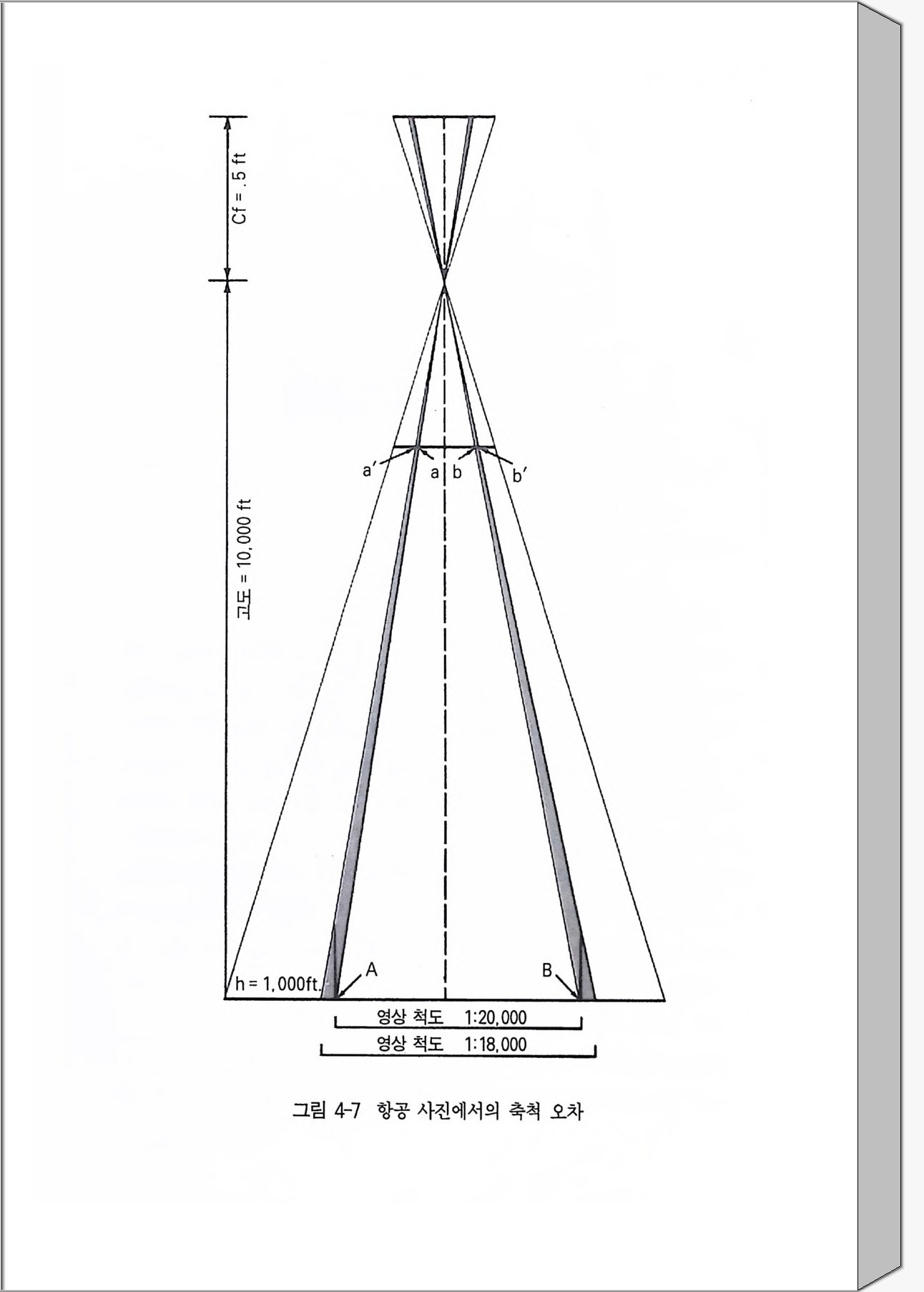 Cf = .5 ft

고도 = 10,000 ft

a′ a b b′

h = 1,000ft.

A

B

영상 척도 1:20,000

영상 척도 1:18,000

그림 4-7 항공 사진에서의 축척 오차